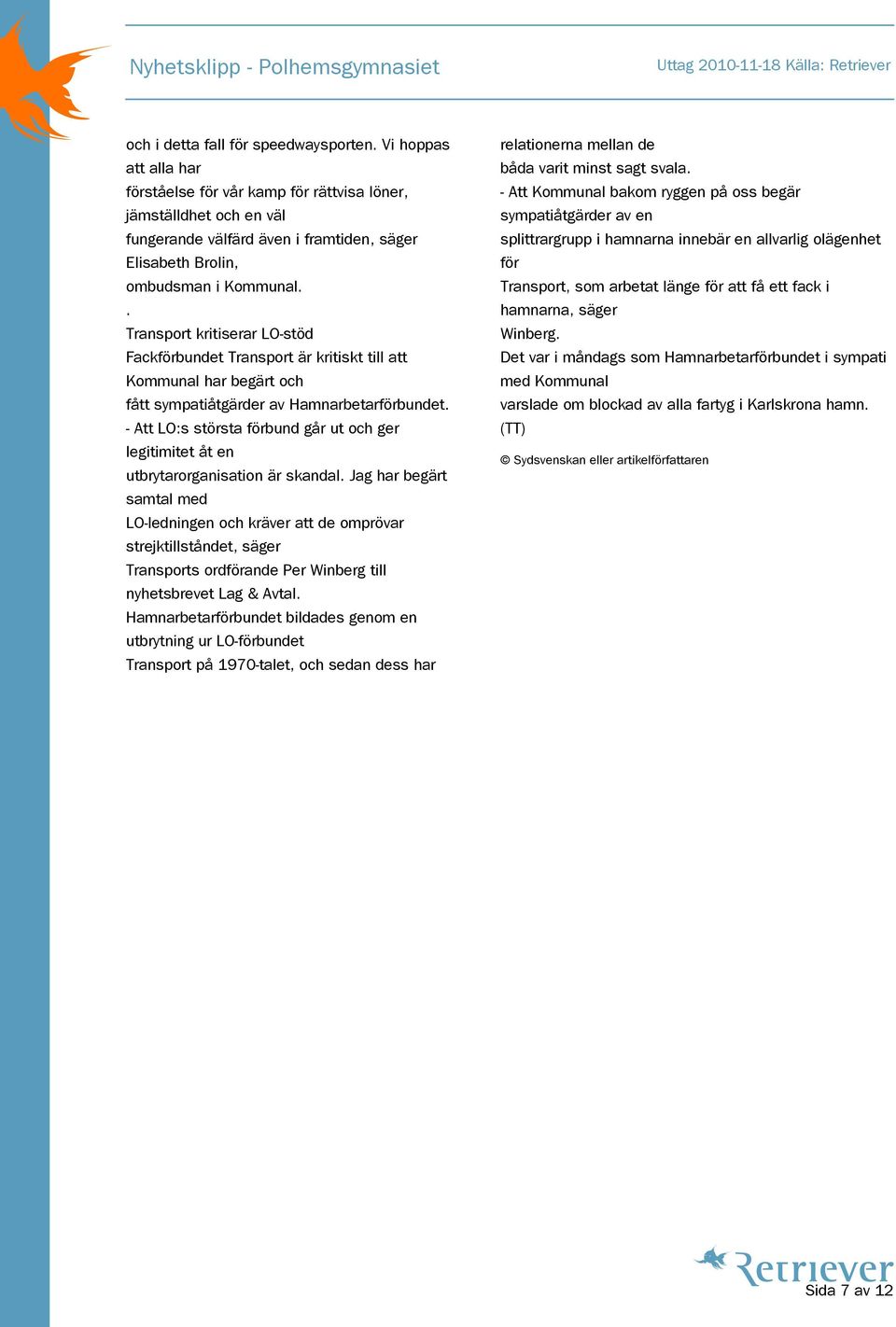 Nyhetsklipp - Polhemsgymnasiet

Uttag 2010-11-18 Källa: Retriever

och i detta fall för speedwaysporten. Vi hoppas att alla har förståelse för vår kamp för rättvisa löner, jämställdhet och en väl fungerande välfärd även i framtiden, säger Elisabeth Brolin, ombudsman i Kommunal.
.
Transport kritiserar LO-stöd
Fackförbundet Transport är kritiskt till att Kommunal har begärt och fått sympatiåtgärder av Hamnarbetarförbundet.
- Att LO:s största förbund går ut och ger legitimitet åt en utbrytarorganisation är skandal. Jag har begärt samtal med LO-ledningen och kräver att de omprövar strejktillståndet, säger Transports ordförande Per Winberg till nyhetsbrevet Lag & Avtal.
Hamnarbetarförbundet bildades genom en utbrytning ur LO-förbundet Transport på 1970-talet, och sedan dess har relationerna mellan de båda varit minst sagt svala.
- Att Kommunal bakom ryggen på oss begär sympatiåtgärder av en splittrargrupp i hamnarna innebär en allvarlig olägenhet för Transport, som arbetat länge för att få ett fack i hamnarna, säger Winberg.
Det var i måndags som Hamnarbetarförbundet i sympati med Kommunal varslade om blockad av alla fartyg i Karlskrona hamn.
(TT)

© Sydsvenskan eller artikelförfattaren

Retriever
Sida 7 av 12